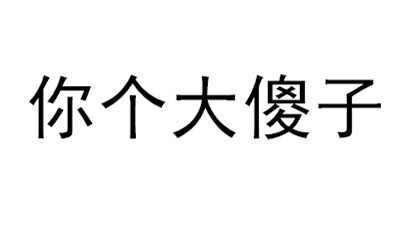 你个大傻子